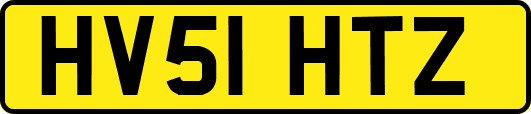 HV51 HTZ